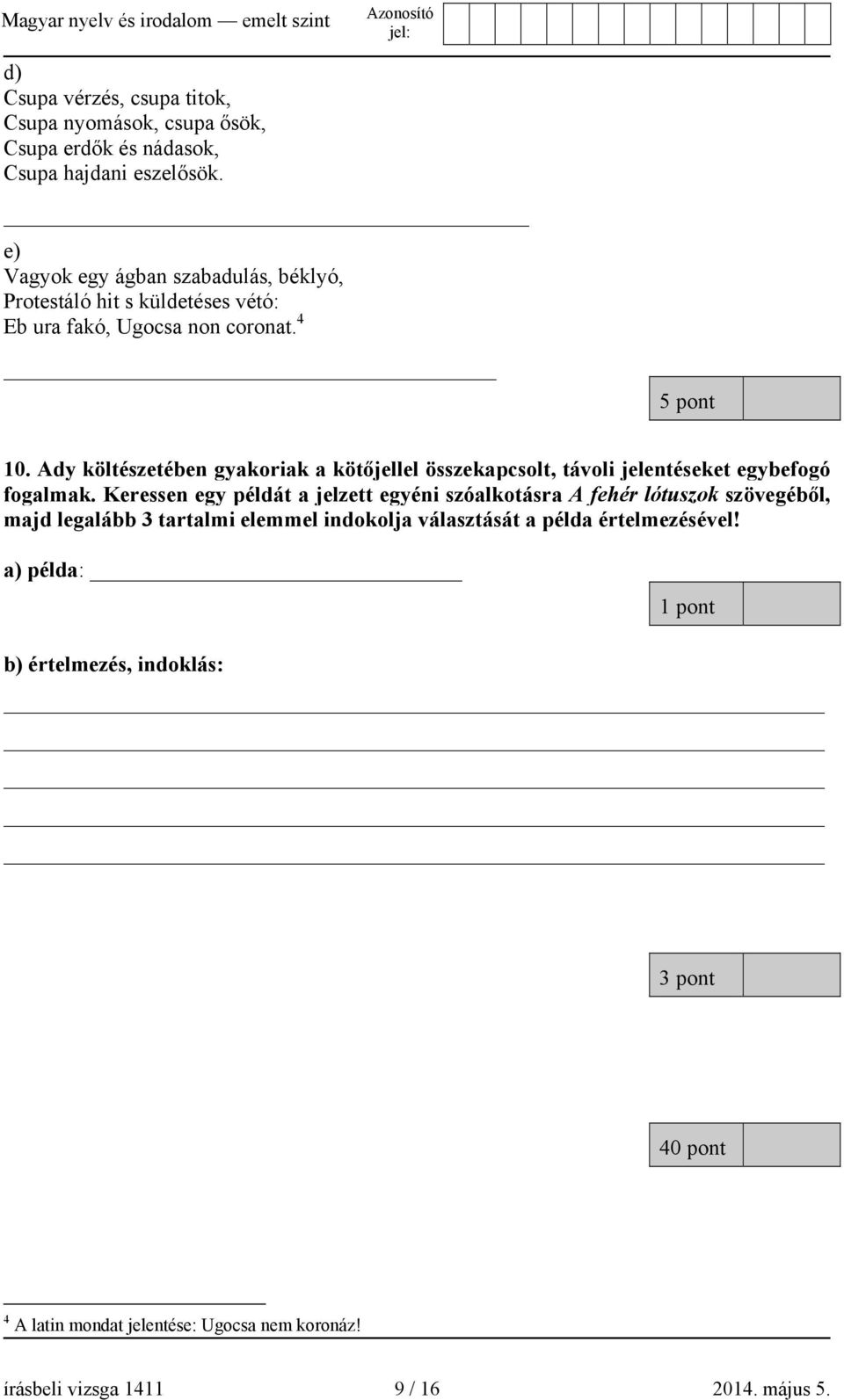 Magyar nyelv és irodalom — emelt szint

Azonosító jel:

d)
Csupa vérzés, csupa titok,
Csupa nyomások, csupa ősök,
Csupa erdők és nádasok,
Csupa hajdani eszelősök.

e)
Vagyok egy ágban szabadulás, béklyó,
Protestáló hit s küldetéses vétó:
Eb ura fakó, Ugocsa non coronat.$^4$

5 pont

10. Ady költészetében gyakoriak a kötőjellel összekapcsolt, távoli jelentéseket egybefogó fogalmak. Keressen egy példát a jelzett egyéni szóalkotásra A fehér lótuszok szövegéből, majd legalább 3 tartalmi elemmel indokolja választását a példa értelmezésével!

a) példa:

1 pont

b) értelmezés, indoklás:

3 pont

40 pont

$^4$ A latin mondat jelentése: Ugocsa nem koronáz!

írásbeli vizsga 1411 9 / 16 2014. május 5.